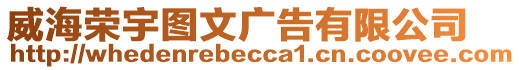 威海荣宇图文广告有限公司
http://whedenrebecca1.cn.coovee.com